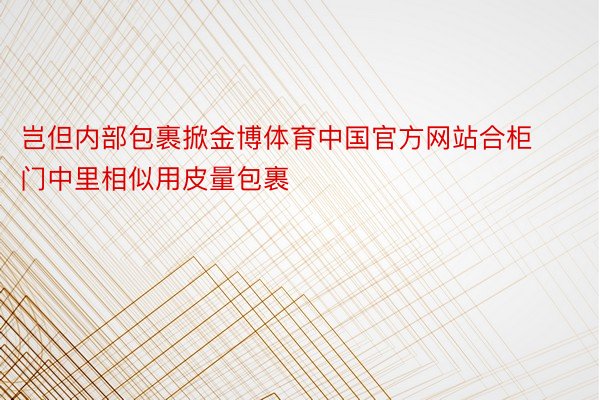 岂但内部包裹掀金博体育中国官方网站合柜门中里相似用皮量包裹